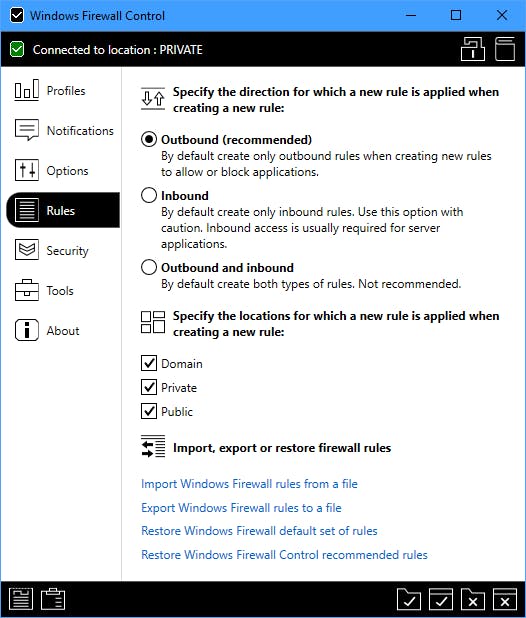 Windows Firewall Control

Connected to location : PRIVATE

Profiles

Notifications

Options

Rules

Security

Tools

About

Specify the direction for which a new rule is applied when creating a new rule:

Outbound (recommended)
By default create only outbound rules when creating new rules to allow or block applications.

Inbound
By default create only inbound rules. Use this option with caution. Inbound access is usually required for server applications.

Outbound and inbound
By default create both types of rules. Not recommended.

Specify the locations for which a new rule is applied when creating a new rule:

Domain

Private

Public

Import, export or restore firewall rules

Import Windows Firewall rules from a file

Export Windows Firewall rules to a file

Restore Windows Firewall default set of rules

Restore Windows Firewall Control recommended rules